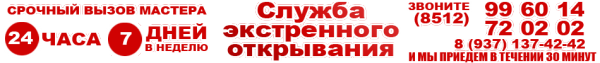 СРОЧНЫЙ ВЫЗОВ МАСТЕРА

24 ЧАСА 7 ДНЕЙ В НЕДЕЛЮ

Служба экстренного открывания

ЗВОНИТЕ (8512) 99 60 14
72 02 02
8 (937) 137-42-42
И МЫ ПРИЕДЕМ В ТЕЧЕНИИ 30 МИНУТ